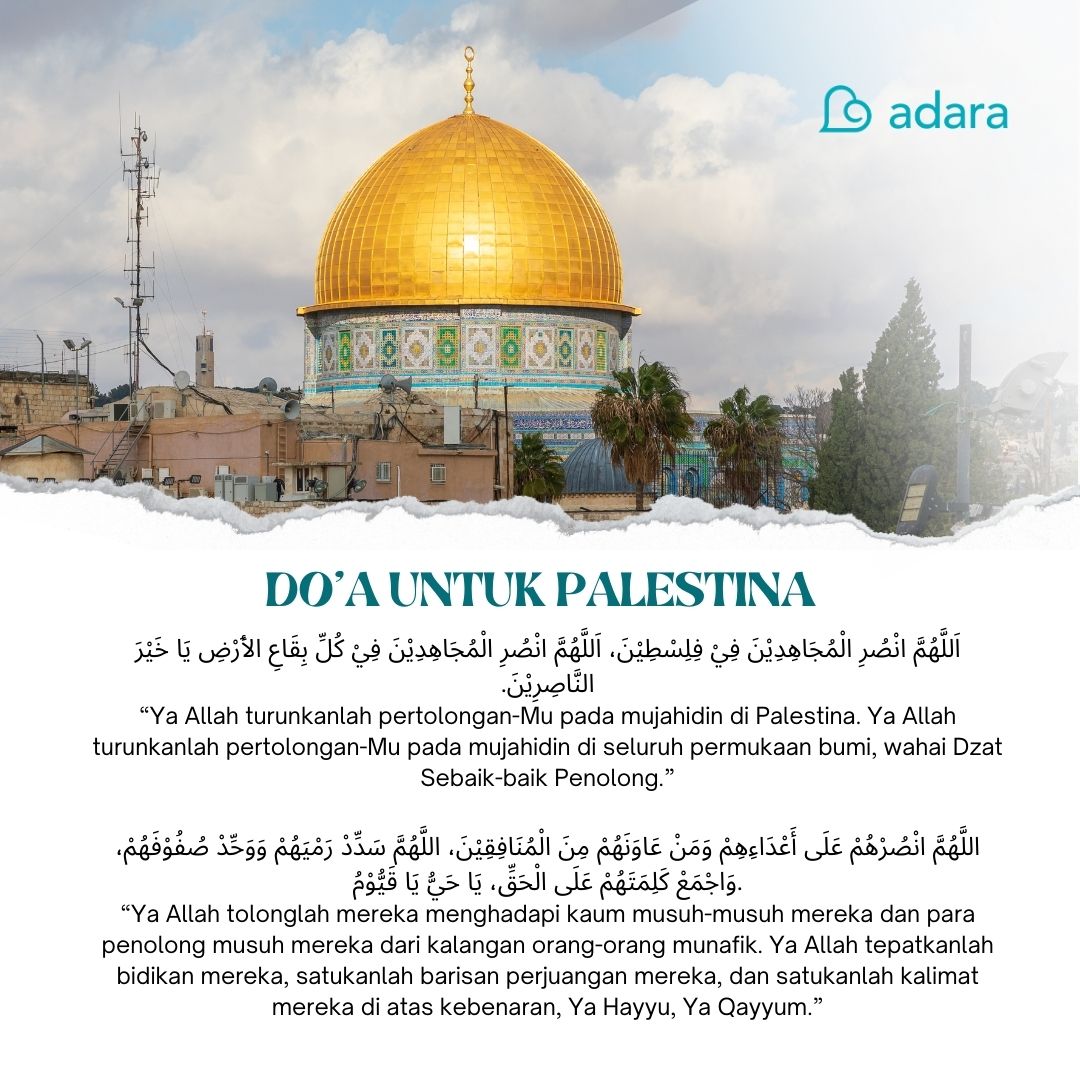 adara

DO'A UNTUK PALESTINA

اَللَّهُمَّ انْصُرِ الْمُجَاهِدِيْنَ فِيْ فِلِسْطِيْنَ، اَللَّهُمَّ انْصُرِ الْمُجَاهِدِيْنَ فِيْ كُلِّ بِقَاعِ الأَرْضِ يَا خَيْرَ النَّاصِرِيْنَ.

“Ya Allah turunkanlah pertolongan-Mu pada mujahidin di Palestina. Ya Allah turunkanlah pertolongan-Mu pada mujahidin di seluruh permukaan bumi, wahai Dzat Sebaik-baik Penolong.”

اللَّهُمَّ انْصُرْهُمْ عَلَى أَعْدَاءِهِمْ وَمَنْ عَاوَنَهُمْ مِنَ الْمُنَافِقِيْنَ، اللَّهُمَّ سَدِّدْ رَمْيَهُمْ وَوَحِّدْ صُفُوْفَهُمْ، وَاجْمَعْ كَلِمَتَهُمْ عَلَى الْحَقِّ، يَا حَيُّ يَا قَيُّوْمُ.

“Ya Allah tolonglah mereka menghadapi kaum musuh-musuh mereka dan para penolong musuh mereka dari kalangan orang-orang munafik. Ya Allah tepatkanlah bidikan mereka, satukanlah barisan perjuangan mereka, dan satukanlah kalimat mereka di atas kebenaran, Ya Hayyu, Ya Qayyum.”